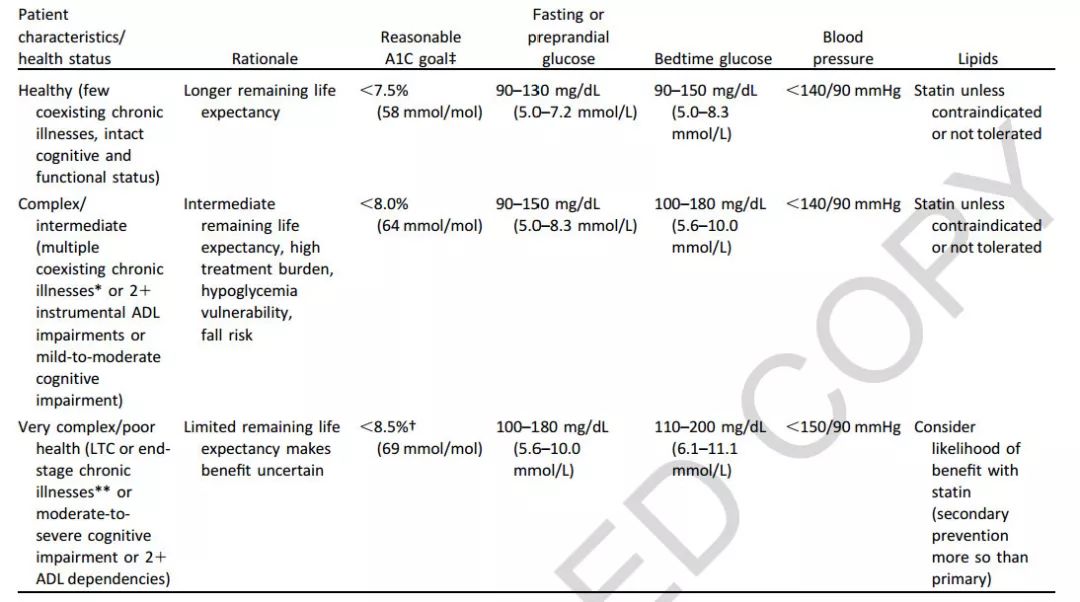 | Patient characteristics/ health status | Rationale | Reasonable A1C goal‡ | Fasting or preprandial glucose | Bedtime glucose | Blood pressure | Lipids |
|---|---|---|---|---|---|---|
| Healthy (few coexisting chronic illnesses, intact cognitive and functional status) | Longer remaining life expectancy | <7.5% (58 mmol/mol) | 90–130 mg/dL (5.0–7.2 mmol/L) | 90–150 mg/dL (5.0–8.3 mmol/L) | <140/90 mmHg | Statin unless contraindicated or not tolerated |
| Complex/ intermediate (multiple coexisting chronic illnesses* or 2+ instrumental ADL impairments or mild-to-moderate cognitive impairment) | Intermediate remaining life expectancy, high treatment burden, hypoglycemia vulnerability, fall risk | <8.0% (64 mmol/mol) | 90–150 mg/dL (5.0–8.3 mmol/L) | 100–180 mg/dL (5.6–10.0 mmol/L) | <140/90 mmHg | Statin unless contraindicated or not tolerated |
| Very complex/poor health (LTC or end-stage chronic illnesses** or moderate-to-severe cognitive impairment or 2+ ADL dependencies) | Limited remaining life expectancy makes benefit uncertain | <8.5%† (69 mmol/mol) | 100–180 mg/dL (5.6–10.0 mmol/L) | 110–200 mg/dL (6.1–11.1 mmol/L) | <150/90 mmHg | Consider likelihood of benefit with statin (secondary prevention more so than primary) |

ED COPY